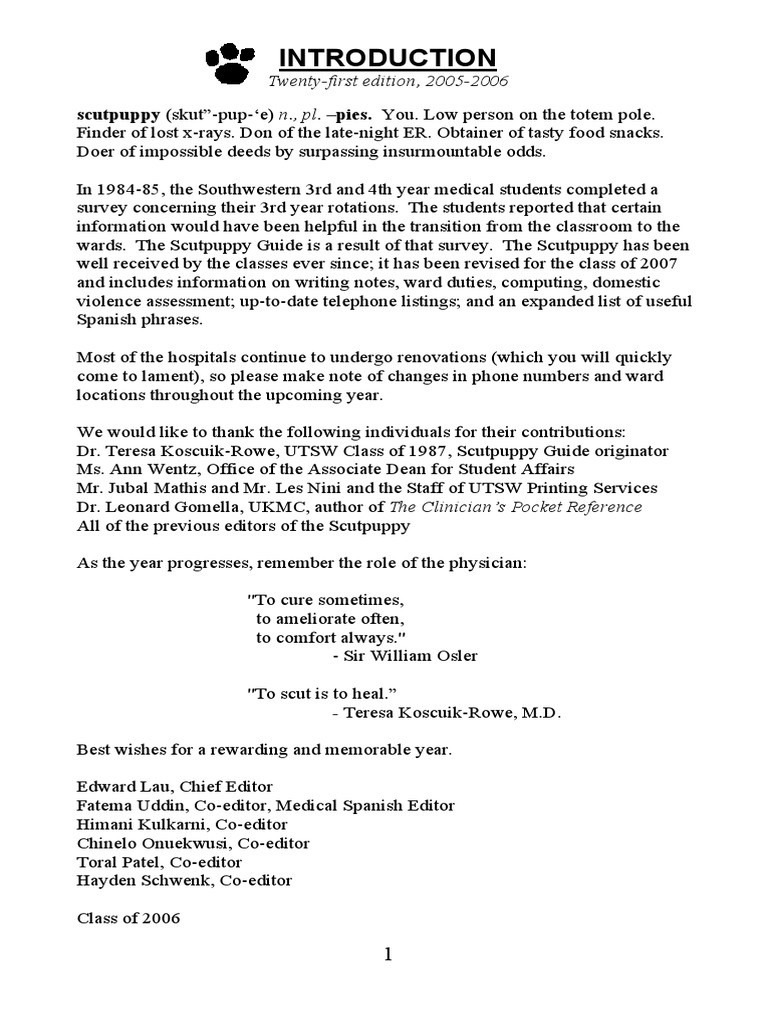 INTRODUCTION
Twenty-first edition, 2005-2006

scutpuppy (skut"-pup-'e) n., pl. –pies. You. Low person on the totem pole. Finder of lost x-rays. Don of the late-night ER. Obtainer of tasty food snacks. Doer of impossible deeds by surpassing insurmountable odds.

In 1984-85, the Southwestern 3rd and 4th year medical students completed a survey concerning their 3rd year rotations. The students reported that certain information would have been helpful in the transition from the classroom to the wards. The Scutpuppy Guide is a result of that survey. The Scutpuppy has been well received by the classes ever since; it has been revised for the class of 2007 and includes information on writing notes, ward duties, computing, domestic violence assessment; up-to-date telephone listings; and an expanded list of useful Spanish phrases.

Most of the hospitals continue to undergo renovations (which you will quickly come to lament), so please make note of changes in phone numbers and ward locations throughout the upcoming year.

We would like to thank the following individuals for their contributions:
Dr. Teresa Koscuik-Rowe, UTSW Class of 1987, Scutpuppy Guide originator
Ms. Ann Wentz, Office of the Associate Dean for Student Affairs
Mr. Jubal Mathis and Mr. Les Nini and the Staff of UTSW Printing Services
Dr. Leonard Gomella, UKMC, author of The Clinician's Pocket Reference
All of the previous editors of the Scutpuppy

As the year progresses, remember the role of the physician:

"To cure sometimes,
to ameliorate often,
to comfort always."
- Sir William Osler

"To scut is to heal."
- Teresa Koscuik-Rowe, M.D.

Best wishes for a rewarding and memorable year.

Edward Lau, Chief Editor
Fatema Uddin, Co-editor, Medical Spanish Editor
Himani Kulkarni, Co-editor
Chinelo Onuekwusi, Co-editor
Toral Patel, Co-editor
Hayden Schwenk, Co-editor

Class of 2006

1